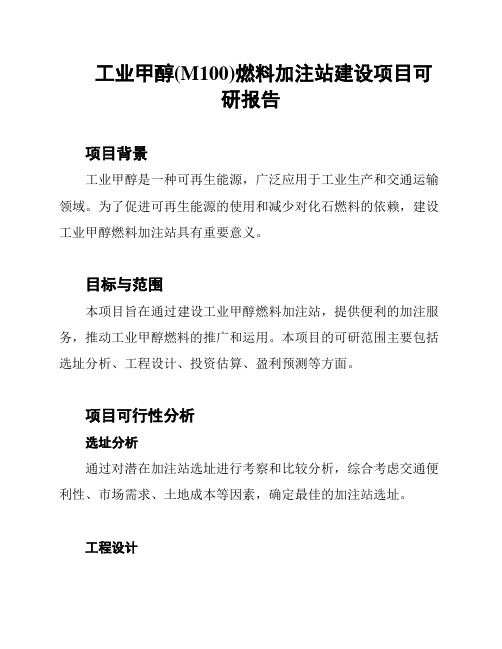 工业甲醇(M100)燃料加注站建设项目可研报告

项目背景

工业甲醇是一种可再生能源，广泛应用于工业生产和交通运输领域。为了促进可再生能源的使用和减少对化石燃料的依赖，建设工业甲醇燃料加注站具有重要意义。

目标与范围

本项目旨在通过建设工业甲醇燃料加注站，提供便利的加注服务，推动工业甲醇燃料的推广和运用。本项目的可研范围主要包括选址分析、工程设计、投资估算、盈利预测等方面。

项目可行性分析

选址分析

通过对潜在加注站选址进行考察和比较分析，综合考虑交通便利性、市场需求、土地成本等因素，确定最佳的加注站选址。

工程设计